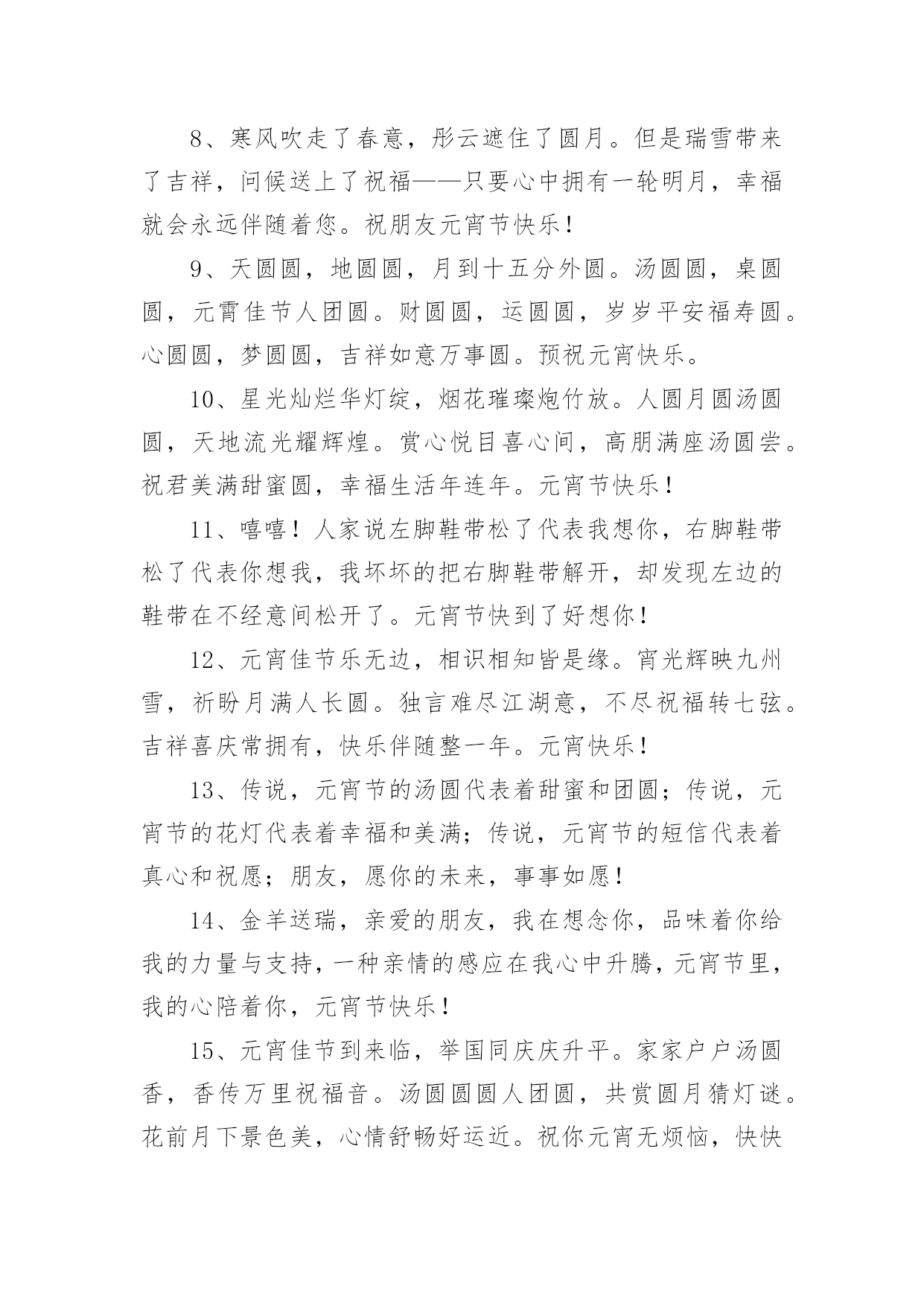 8、寒风吹走了春意，彤云遮住了圆月。但是瑞雪带来了吉祥，问候送上了祝福——只要心中拥有一轮明月，幸福就会永远伴随着您。祝朋友元宵节快乐！

9、天圆圆，地圆圆，月到十五分外圆。汤圆圆，桌圆圆，元霄佳节人团圆。财圆圆，运圆圆，岁岁平安福寿圆。心圆圆，梦圆圆，吉祥如意万事圆。预祝元宵快乐。

10、星光灿烂华灯绽，烟花璀璨炮竹放。人圆月圆汤圆圆，天地流光耀辉煌。赏心悦目喜心间，高朋满座汤圆尝。祝君美满甜蜜圆，幸福生活年连年。元宵节快乐！

11、嘻嘻！人家说左脚鞋带松了代表我想你，右脚鞋带松了代表你想我，我坏坏的把右脚鞋带解开，却发现左边的鞋带在不经意间松开了。元宵节快到了好想你！

12、元宵佳节乐无边，相识相知皆是缘。宵光辉映九州雪，祈盼月满人长圆。独言难尽江湖意，不尽祝福转七弦。吉祥喜庆常拥有，快乐伴随整一年。元宵快乐！

13、传说，元宵节的汤圆代表着甜蜜和团圆；传说，元宵节的花灯代表着幸福和美满；传说，元宵节的短信代表着真心和祝愿；朋友，愿你的未来，事事如愿！

14、金羊送瑞，亲爱的朋友，我在想念你，品味着你给我的力量与支持，一种亲情的感应在我心中升腾，元宵节里，我的心陪着你，元宵节快乐！

15、元宵佳节到来临，举国同庆庆升平。家家户户汤圆香，香传万里祝福音。汤圆圆圆人团圆，共赏圆月猜灯谜。花前月下景色美，心情舒畅好运近。祝你元宵无烦恼，快快